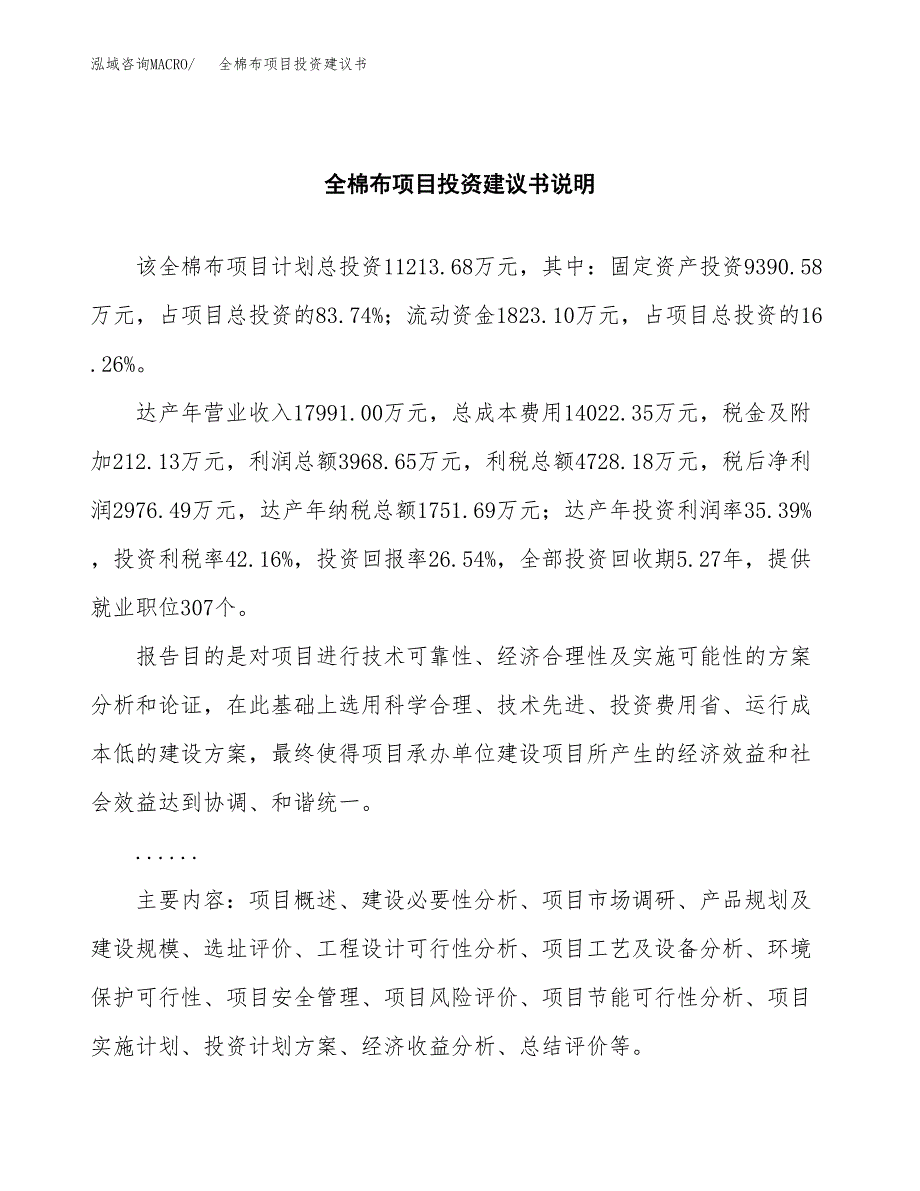 泓域咨询MACRO/　全棉布项目投资建议书

全棉布项目投资建议书说明

该全棉布项目计划总投资11213.68万元，其中：固定资产投资9390.58万元，占项目总投资的83.74%；流动资金1823.10万元，占项目总投资的16.26%。

达产年营业收入17991.00万元，总成本费用14022.35万元，税金及附加212.13万元，利润总额3968.65万元，利税总额4728.18万元，税后净利润2976.49万元，达产年纳税总额1751.69万元；达产年投资利润率35.39%，投资利税率42.16%，投资回报率26.54%，全部投资回收期5.27年，提供就业职位307个。

报告目的是对项目进行技术可靠性、经济合理性及实施可能性的方案分析和论证，在此基础上选用科学合理、技术先进、投资费用省、运行成本低的建设方案，最终使得项目承办单位建设项目所产生的经济效益和社会效益达到协调、和谐统一。

......

主要内容：项目概述、建设必要性分析、项目市场调研、产品规划及建设规模、选址评价、工程设计可行性分析、项目工艺及设备分析、环境保护可行性、项目安全管理、项目风险评价、项目节能可行性分析、项目实施计划、投资计划方案、经济收益分析、总结评价等。